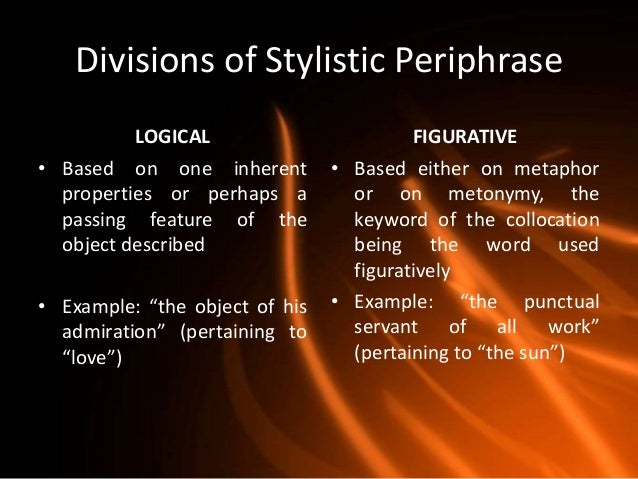 Divisions of Stylistic Periphrase

LOGICAL

• Based on one inherent properties or perhaps a passing feature of the object described

• Example: “the object of his admiration” (pertaining to “love”)

FIGURATIVE

• Based either on metaphor or on metonymy, the keyword of the collocation being the word used figuratively

• Example: “the punctual servant of all work” (pertaining to “the sun”)